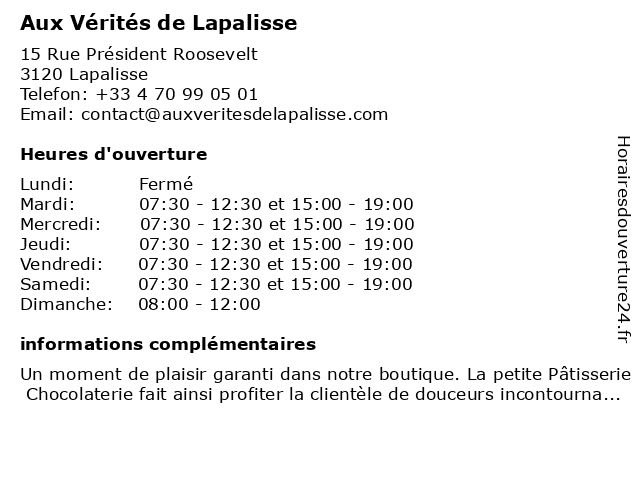 Aux Vérités de Lapalisse

15 Rue Président Roosevelt
3120 Lapalisse
Telefon: +33 4 70 99 05 01
Email: contact@auxveritesdelapalisse.com

Heures d'ouverture

| | |
|---|---|
| Lundi: | Fermé |
| Mardi: | 07:30 - 12:30 et 15:00 - 19:00 |
| Mercredi: | 07:30 - 12:30 et 15:00 - 19:00 |
| Jeudi: | 07:30 - 12:30 et 15:00 - 19:00 |
| Vendredi: | 07:30 - 12:30 et 15:00 - 19:00 |
| Samedi: | 07:30 - 12:30 et 15:00 - 19:00 |
| Dimanche: | 08:00 - 12:00 |

informations complémentaires

Un moment de plaisir garanti dans notre boutique. La petite Pâtisserie Chocolaterie fait ainsi profiter la clientèle de douceurs incontourna...

Horairesdouverture24.fr